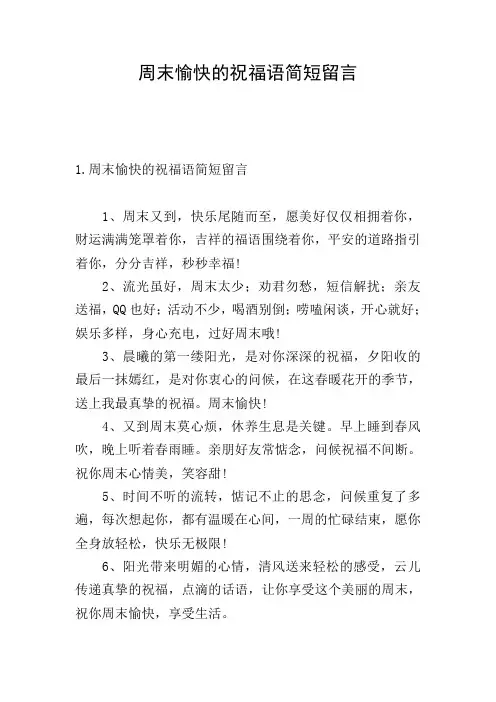 周末愉快的祝福语简短留言

1.周末愉快的祝福语简短留言

1、周末又到，快乐尾随而至，愿美好仅仅相拥着你，财运满满笼罩着你，吉祥的福语围绕着你，平安的道路指引着你，分分吉祥，秒秒幸福！

2、流光虽好，周末太少；劝君勿愁，短信解扰；亲友送福，QQ也好；活动不少，喝酒别倒；唠嗑闲谈，开心就好；娱乐多样，身心充电，过好周末哦！

3、晨曦的第一缕阳光，是对你深深的祝福，夕阳收的最后一抹嫣红，是对你衷心的问候，在这春暖花开的季节，送上我最真挚的祝福。周末愉快！

4、又到周末莫心烦，休养生息是关键。早上睡到春风吹，晚上听着春雨睡。亲朋好友常惦念，问候祝福不间断。祝你周末心情美，笑容甜！

5、时间不听的流转，惦记不止的思念，问候重复了多遍，每次想起你，都有温暖在心间，一周的忙碌结束，愿你全身放轻松，快乐无极限！

6、阳光带来明媚的心情，清风送来轻松的感受，云儿传递真挚的祝福，点滴的话语，让你享受这个美丽的周末，祝你周末愉快，享受生活。